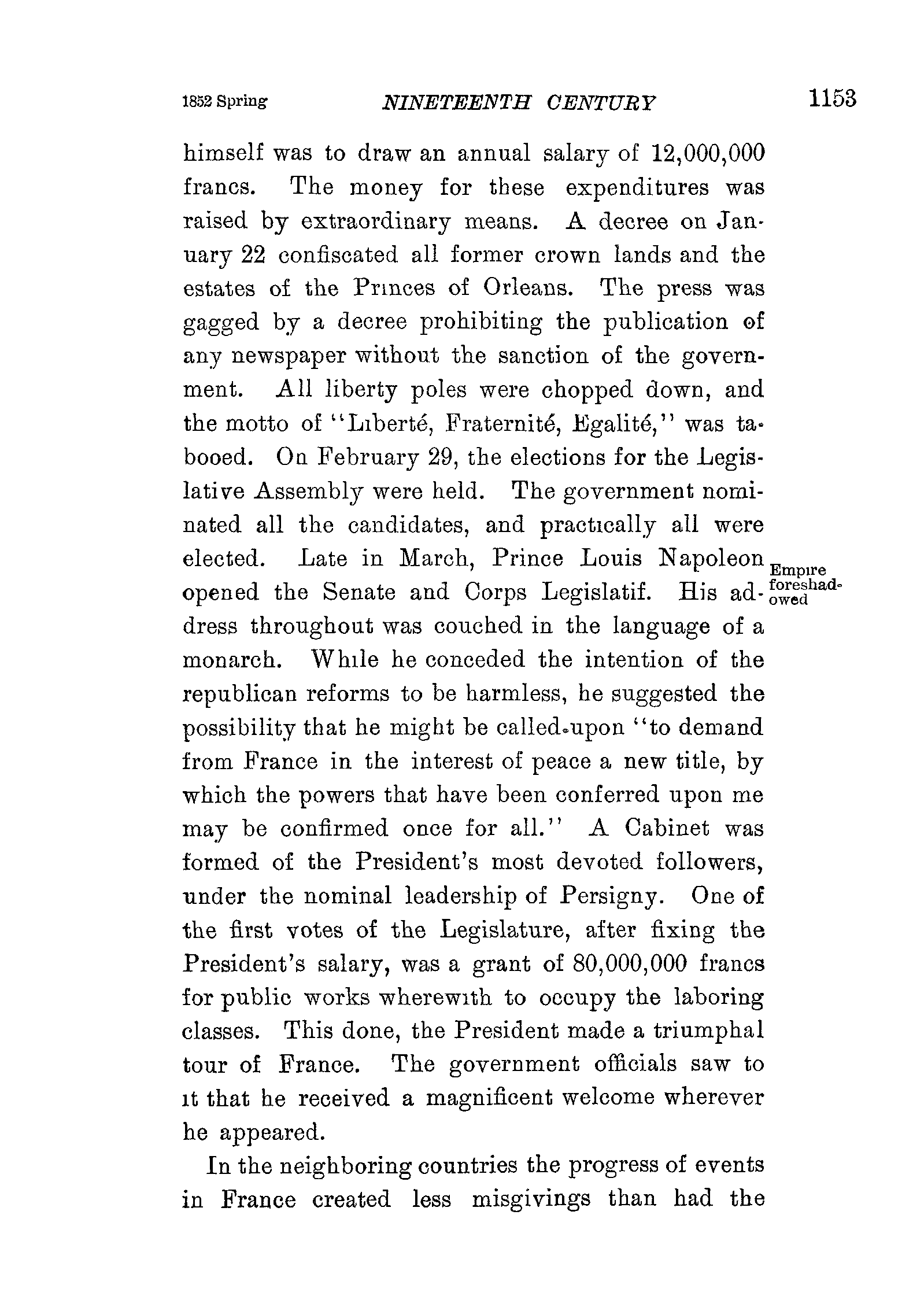 1852 Spring NINETEENTH CENTURY 1153

himself was to draw an annual salary of 12,000,000 francs. The money for these expenditures was raised by extraordinary means. A decree on January 22 confiscated all former crown lands and the estates of the Princes of Orleans. The press was gagged by a decree prohibiting the publication of any newspaper without the sanction of the government. All liberty poles were chopped down, and the motto of "Liberté, Fraternité, Egalité," was tabooed. On February 29, the elections for the Legislative Assembly were held. The government nominated all the candidates, and practically all were elected. Late in March, Prince Louis Napoleon opened the Senate and Corps Legislatif. His address throughout was couched in the language of a monarch. While he conceded the intention of the republican reforms to be harmless, he suggested the possibility that he might be called upon "to demand from France in the interest of peace a new title, by which the powers that have been conferred upon me may be confirmed once for all." A Cabinet was formed of the President's most devoted followers, under the nominal leadership of Persigny. One of the first votes of the Legislature, after fixing the President's salary, was a grant of 80,000,000 francs for public works wherewith to occupy the laboring classes. This done, the President made a triumphal tour of France. The government officials saw to it that he received a magnificent welcome wherever he appeared.

Empire foreshadowed

In the neighboring countries the progress of events in France created less misgivings than had the